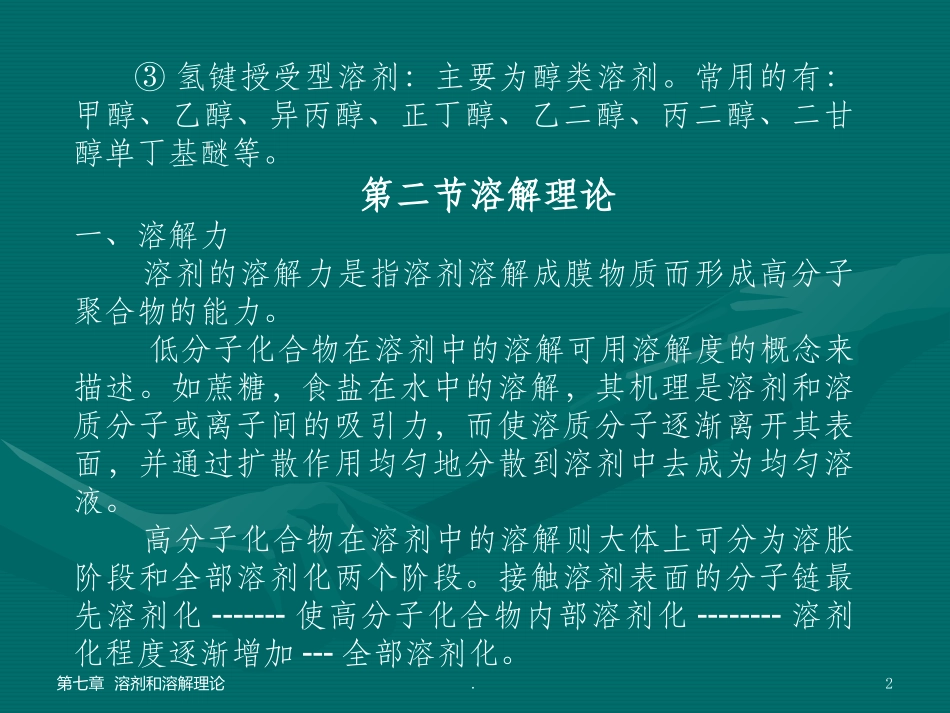 ③ 氢键授受型溶剂：主要为醇类溶剂。常用的有：甲醇、乙醇、异丙醇、正丁醇、乙二醇、丙二醇、二甘醇单丁基醚等。

第二节溶解理论

一、溶解力

溶剂的溶解力是指溶剂溶解成膜物质而形成高分子聚合物的能力。

低分子化合物在溶剂中的溶解可用溶解度的概念来描述。如蔗糖，食盐在水中的溶解，其机理是溶剂和溶质分子或离子间的吸引力，而使溶质分子逐渐离开其表面，并通过扩散作用均匀地分散到溶剂中去成为均匀溶液。

高分子化合物在溶剂中的溶解则大体上可分为溶胀阶段和全部溶剂化两个阶段。接触溶剂表面的分子链最先溶剂化 ------- 使高分子化合物内部溶剂化 -------- 溶剂化程度逐渐增加 --- 全部溶剂化。

第七章 溶剂和溶解理论

.

2